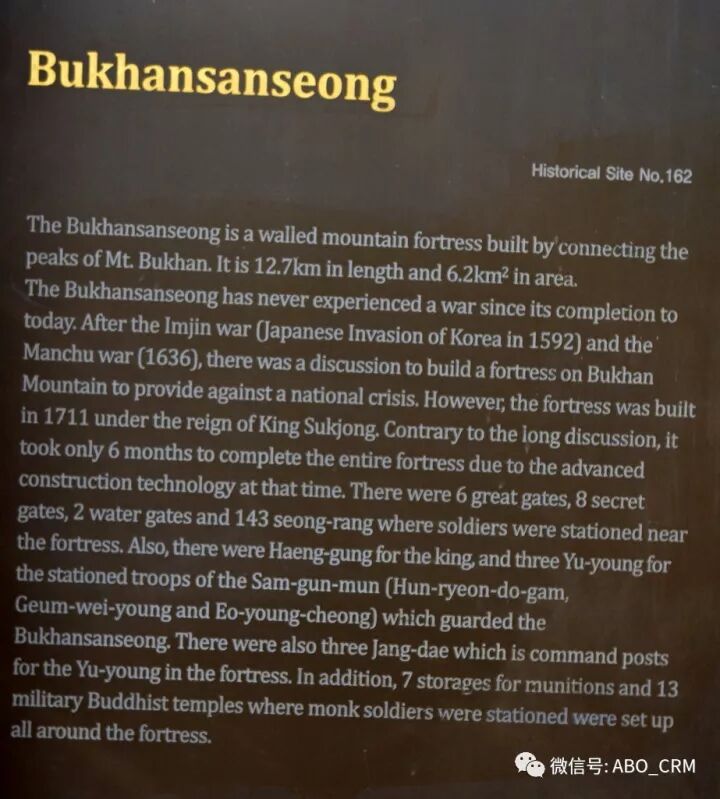 Bukhansanseong

Historical Site No.162

The Bukhansanseong is a walled mountain fortress built by connecting the peaks of Mt. Bukhan. It is 12.7km in length and $6.2km^2$ in area.

The Bukhansanseong has never experienced a war since its completion to today. After the Imjin war (Japanese Invasion of Korea in 1592) and the Manchu war (1636), there was a discussion to build a fortress on Bukhan Mountain to provide against a national crisis. However, the fortress was built in 1711 under the reign of King Sukjong. Contrary to the long discussion, it took only 6 months to complete the entire fortress due to the advanced construction technology at that time. There were 6 great gates, 8 secret gates, 2 water gates and 143 seong-rang where soldiers were stationed near the fortress. Also, there were Haeng-gung for the king, and three Yu-young for the stationed troops of the Sam-gun-mun (Hun-ryeon-do-gam, Geum-wei-young and Eo-young-cheong) which guarded the Bukhansanseong. There were also three Jang-dae which is command posts for the Yu-young in the fortress. In addition, 7 storages for munitions and 13 military Buddhist temples where monk soldiers were stationed were set up all around the fortress.

微信号: ABO_CRM